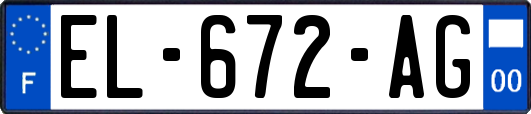 F

EL-672-AG

00